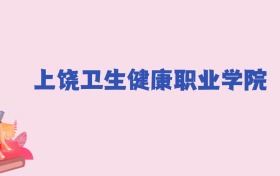 上饶卫生健康职业学院